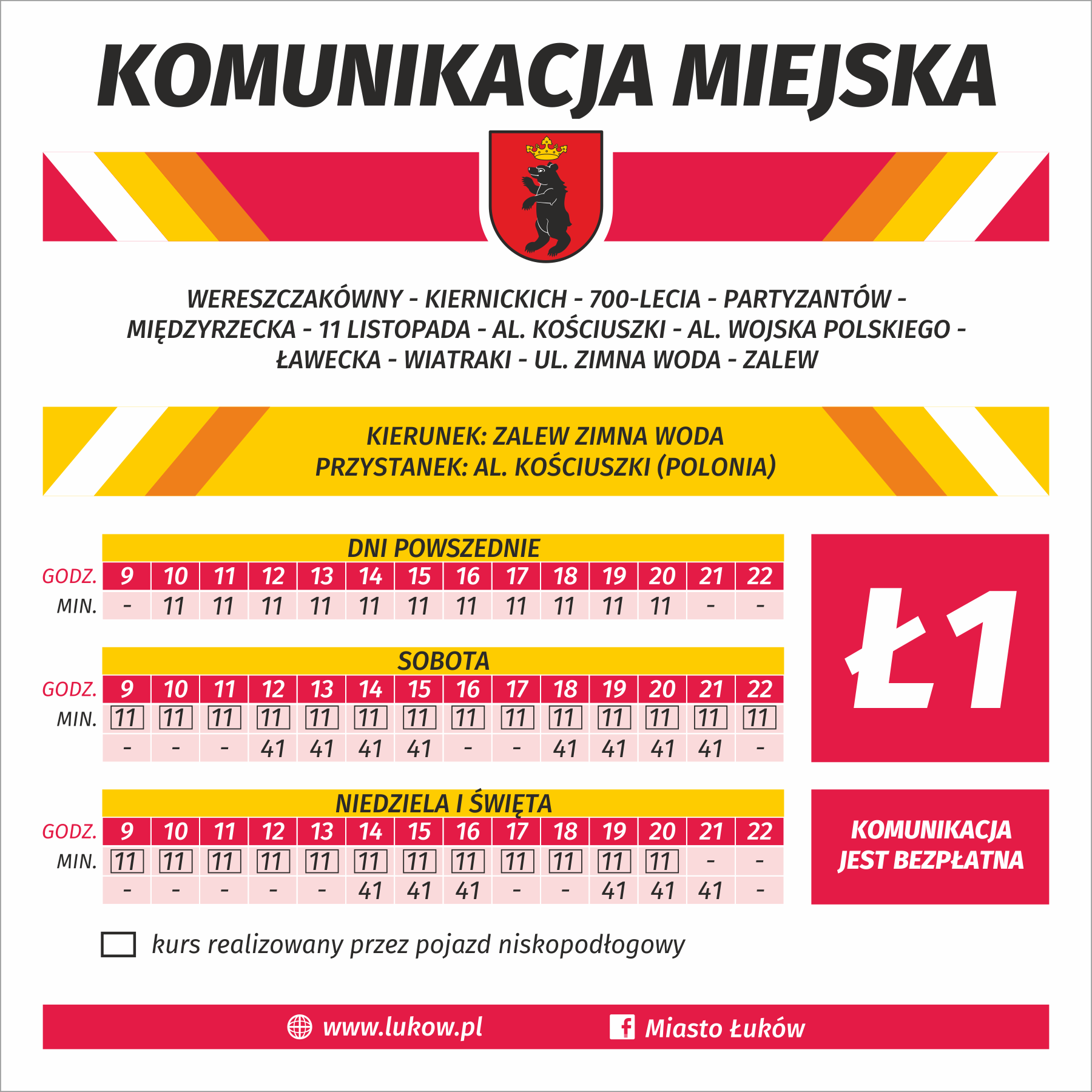 KOMUNIKACJA MIEJSKA

WERESZCZAKÓWNY - KIERNICKICH - 700-LECIA - PARTYZANTÓW - MIĘDZYRZECKA - 11 LISTOPADA - AL. KOŚCIUSZKI - AL. WOJSKA POLSKIEGO - ŁAWECKA - WIATRAKI - UL. ZIMNA WODA - ZALEW

KIERUNEK: ZALEW ZIMNA WODA
PRZYSTANEK: AL. KOŚCIUSZKI (POLONIA)

DNI POWSZEDNIE

| GODZ. | 9 | 10 | 11 | 12 | 13 | 14 | 15 | 16 | 17 | 18 | 19 | 20 | 21 | 22 |
|---|---|---|---|---|---|---|---|---|---|---|---|---|---|---|
| MIN. | - | 11 | 11 | 11 | 11 | 11 | 11 | 11 | 11 | 11 | 11 | 11 | - | - |

SOBOTA

| GODZ. | 9 | 10 | 11 | 12 | 13 | 14 | 15 | 16 | 17 | 18 | 19 | 20 | 21 | 22 |
|---|---|---|---|---|---|---|---|---|---|---|---|---|---|---|
| MIN. | 11 | 11 | 11 | 11 | 11 | 11 | 11 | 11 | 11 | 11 | 11 | 11 | 11 | 11 |
| | - | - | - | 41 | 41 | 41 | 41 | - | - | 41 | 41 | 41 | 41 | - |

NIEDZIELA I ŚWIĘTA

| GODZ. | 9 | 10 | 11 | 12 | 13 | 14 | 15 | 16 | 17 | 18 | 19 | 20 | 21 | 22 |
|---|---|---|---|---|---|---|---|---|---|---|---|---|---|---|
| MIN. | 11 | 11 | 11 | 11 | 11 | 11 | 11 | 11 | 11 | 11 | 11 | 11 | - | - |
| | - | - | - | - | - | 41 | 41 | 41 | - | - | 41 | 41 | 41 | - |

Ł1

KOMUNIKACJA JEST BEZPŁATNA

kurs realizowany przez pojazd niskopodłogowy

www.lukow.pl Miasto Łuków